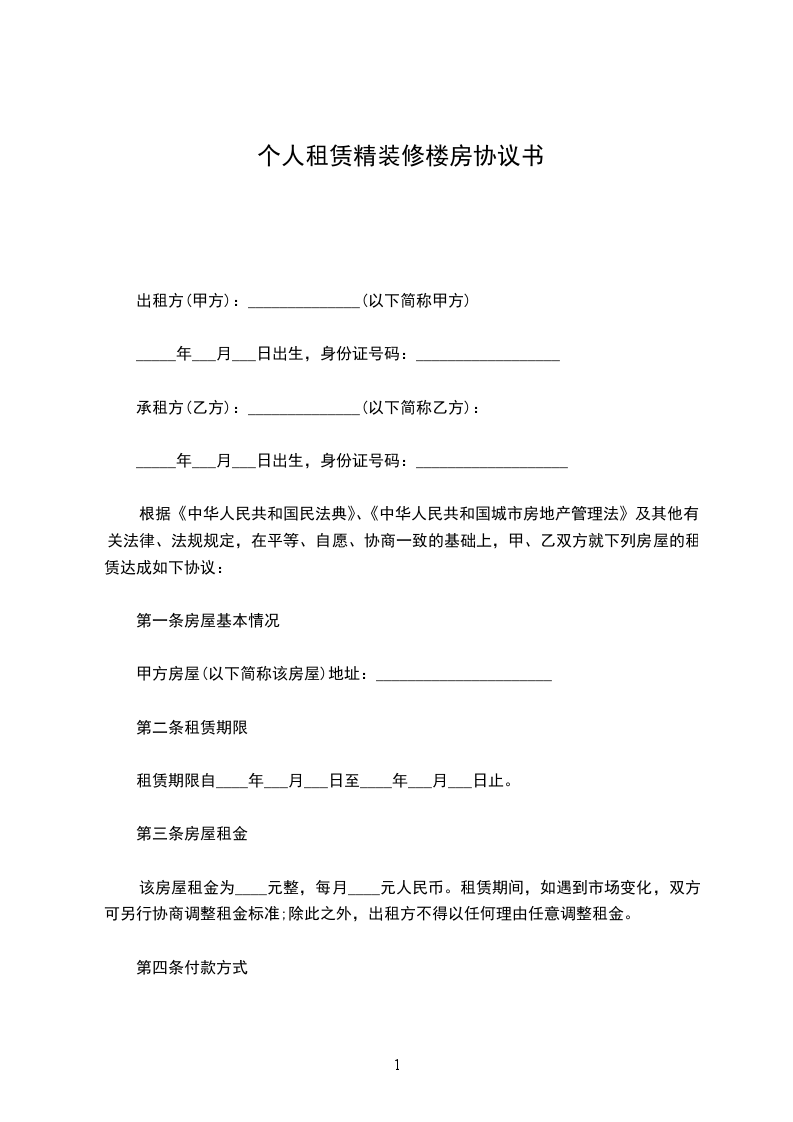 个人租赁精装修楼房协议书

出租方(甲方)：______________(以下简称甲方)

_____年___月___日出生，身份证号码：__________________

承租方(乙方)：______________(以下简称乙方)：

_____年___月___日出生，身份证号码：___________________

根据《中华人民共和国民法典》、《中华人民共和国城市房地产管理法》及其他有关法律、法规规定，在平等、自愿、协商一致的基础上，甲、乙双方就下列房屋的租赁达成如下协议：

第一条房屋基本情况

甲方房屋(以下简称该房屋)地址：______________________

第二条租赁期限

租赁期限自____年___月___日至____年___月___日止。

第三条房屋租金

该房屋租金为____元整，每月____元人民币。租赁期间，如遇到市场变化，双方可另行协商调整租金标准;除此之外，出租方不得以任何理由任意调整租金。

第四条付款方式

1